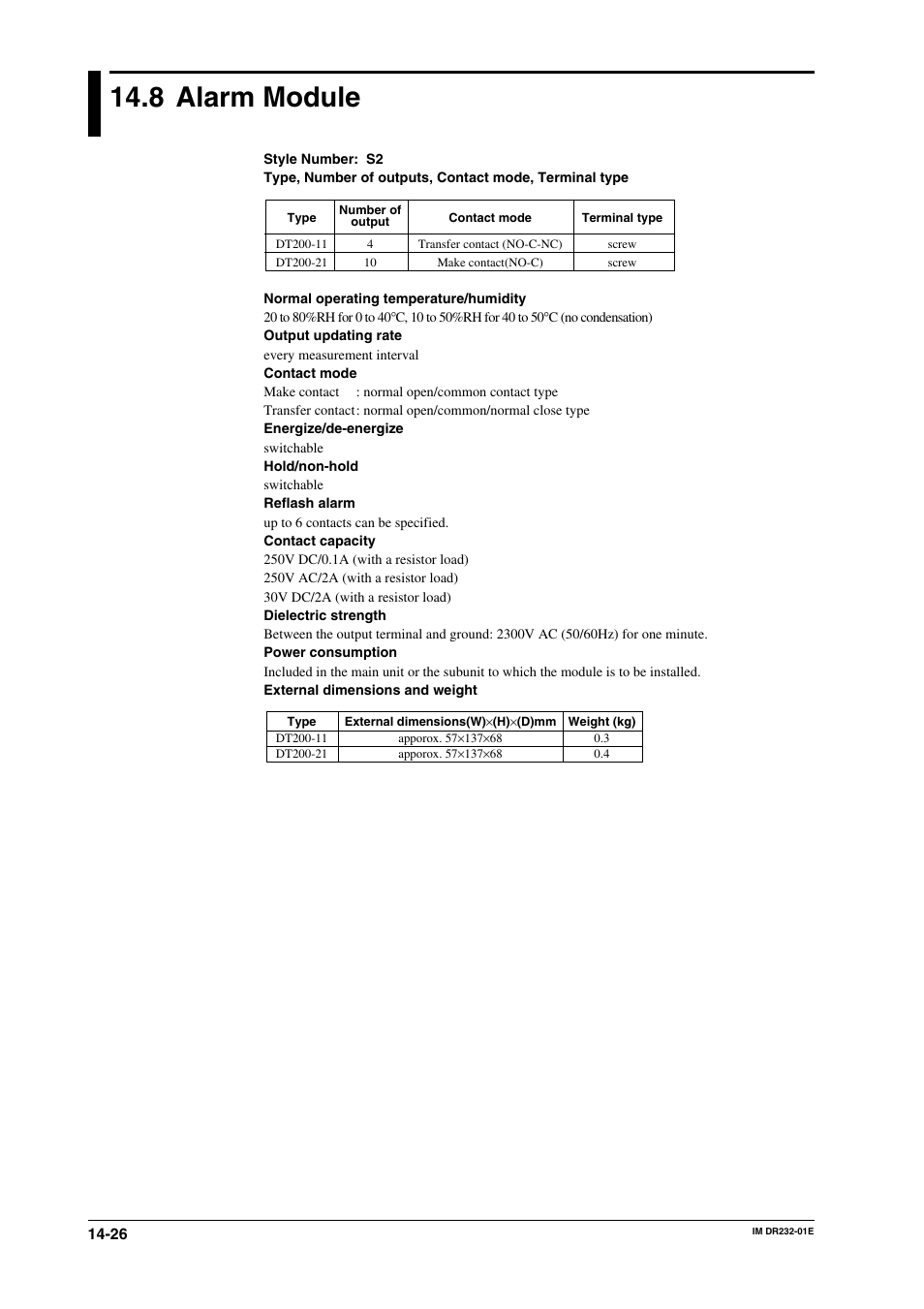 14.8 Alarm Module

Style Number: S2
Type, Number of outputs, Contact mode, Terminal type

| Type | Number of output | Contact mode | Terminal type |
|---|---|---|---|
| DT200-11 | 4 | Transfer contact (NO-C-NC) | screw |
| DT200-21 | 10 | Make contact(NO-C) | screw |

Normal operating temperature/humidity
20 to 80%RH for 0 to 40°C, 10 to 50%RH for 40 to 50°C (no condensation)
Output updating rate
every measurement interval
Contact mode
Make contact : normal open/common contact type
Transfer contact: normal open/common/normal close type
Energize/de-energize
switchable
Hold/non-hold
switchable
Reflash alarm
up to 6 contacts can be specified.
Contact capacity
250V DC/0.1A (with a resistor load)
250V AC/2A (with a resistor load)
30V DC/2A (with a resistor load)
Dielectric strength
Between the output terminal and ground: 2300V AC (50/60Hz) for one minute.
Power consumption
Included in the main unit or the subunit to which the module is to be installed.
External dimensions and weight

| Type | External dimensions(W)×(H)×(D)mm | Weight (kg) |
|---|---|---|
| DT200-11 | apporox. 57×137×68 | 0.3 |
| DT200-21 | apporox. 57×137×68 | 0.4 |

14-26
IM DR232-01E